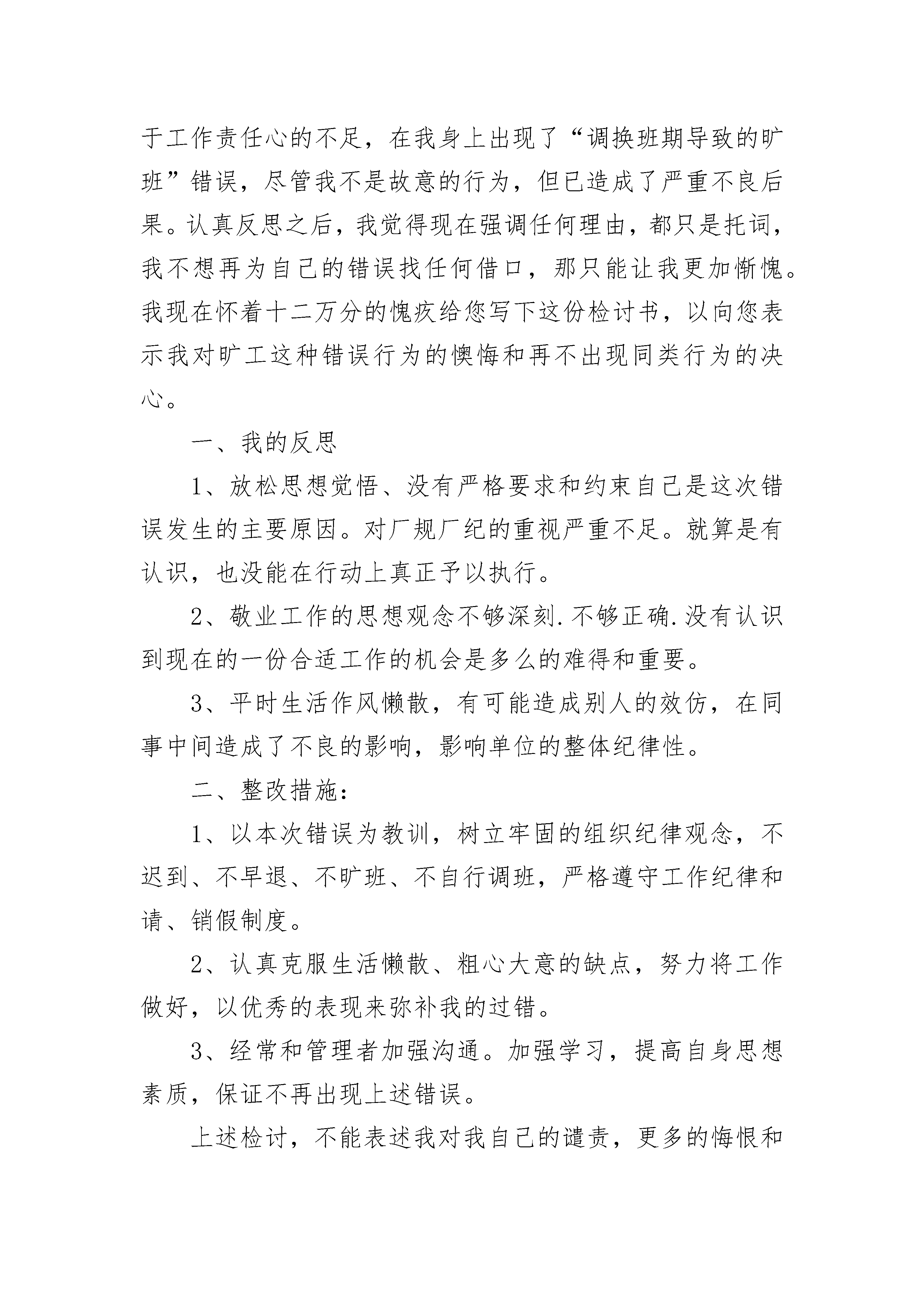 于工作责任心的不足，在我身上出现了“调换班期导致的旷班”错误，尽管我不是故意的行为，但已造成了严重不良后果。认真反思之后，我觉得现在强调任何理由，都只是托词，我不想再为自己的错误找任何借口，那只能让我更加惭愧。我现在怀着十二万分的愧疚给您写下这份检讨书，以向您表示我对旷工这种错误行为的懊悔和再不出现同类行为的决心。

一、我的反思

1、放松思想觉悟、没有严格要求和约束自己是这次错误发生的主要原因。对厂规厂纪的重视严重不足。就算是有认识，也没能在行动上真正予以执行。

2、敬业工作的思想观念不够深刻.不够正确.没有认识到现在的一份合适工作的机会是多么的难得和重要。

3、平时生活作风懒散，有可能造成别人的效仿，在同事中间造成了不良的影响，影响单位的整体纪律性。

二、整改措施:

1、以本次错误为教训，树立牢固的组织纪律观念，不迟到、不早退、不旷班、不自行调班，严格遵守工作纪律和请、销假制度。

2、认真克服生活懒散、粗心大意的缺点，努力将工作做好，以优秀的表现来弥补我的过错。

3、经常和管理者加强沟通。加强学习，提高自身思想素质，保证不再出现上述错误。

上述检讨，不能表述我对我自己的谴责，更多的悔恨和